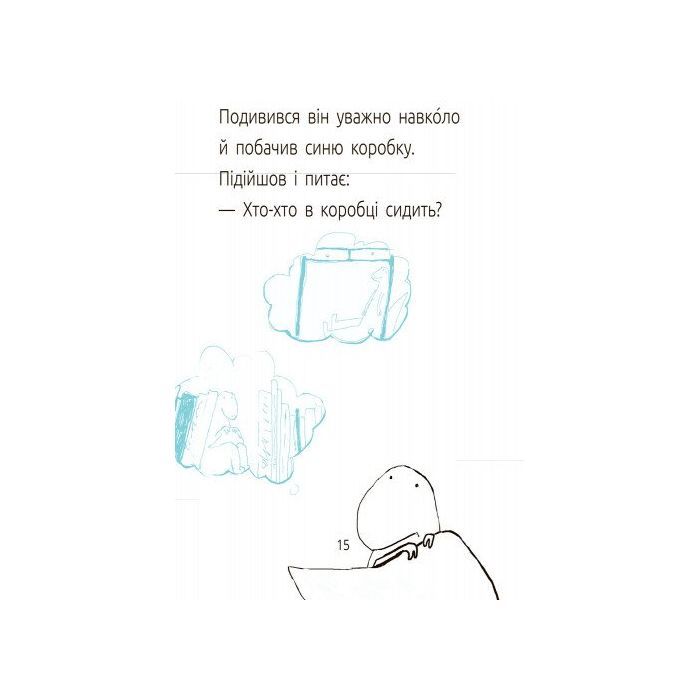 Подивився він уважно навко́ло й побачив синю коробку. Підійшов і питає:

— Хто-хто в коробці сидить?

15